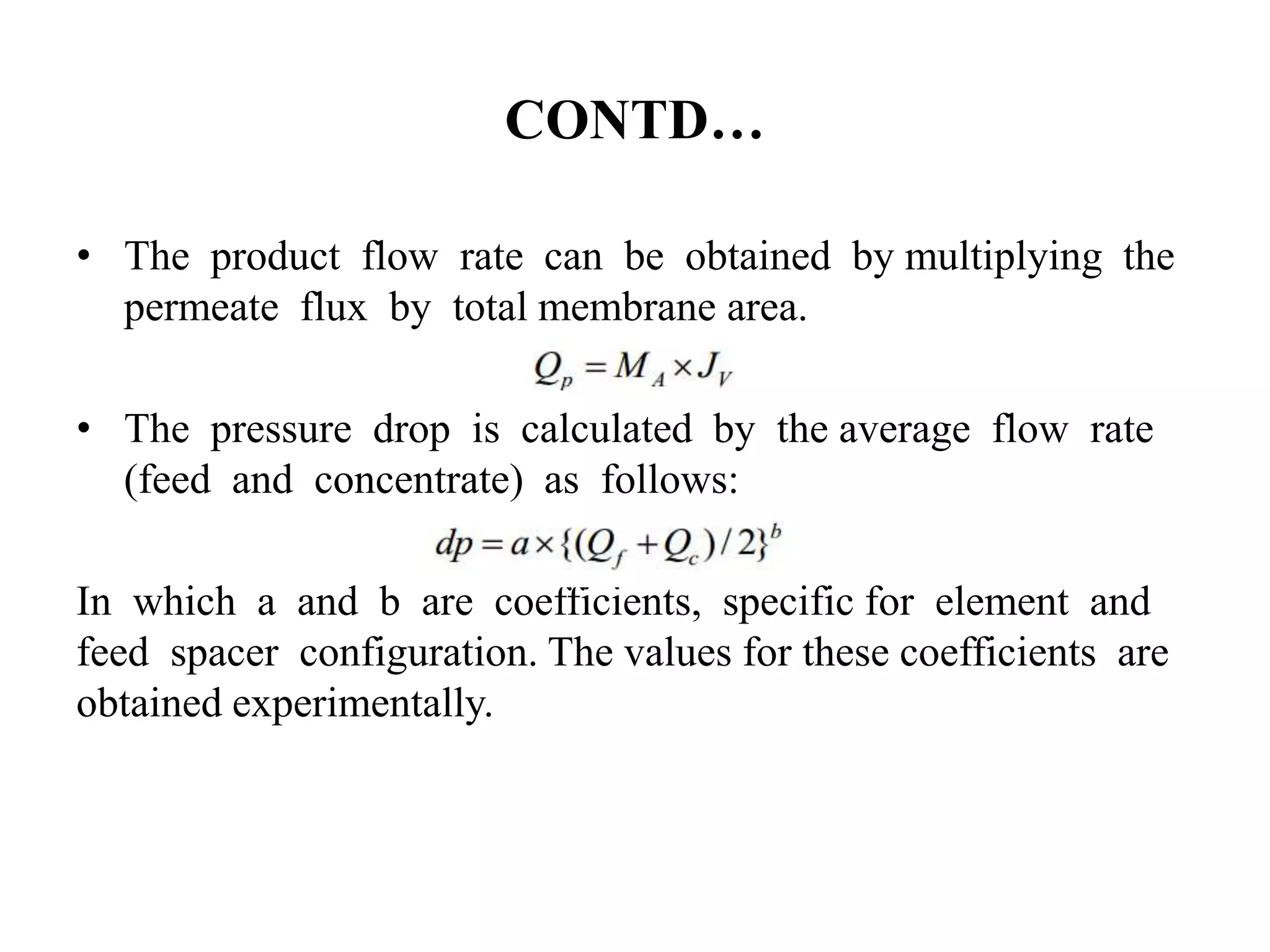 CONTD…

• The product flow rate can be obtained by multiplying the permeate flux by total membrane area.

$Q_p = M_A \times J_V$

• The pressure drop is calculated by the average flow rate (feed and concentrate) as follows:

$dp = a \times \{(Q_f + Q_c)/2\}^b$

In which a and b are coefficients, specific for element and feed spacer configuration. The values for these coefficients are obtained experimentally.